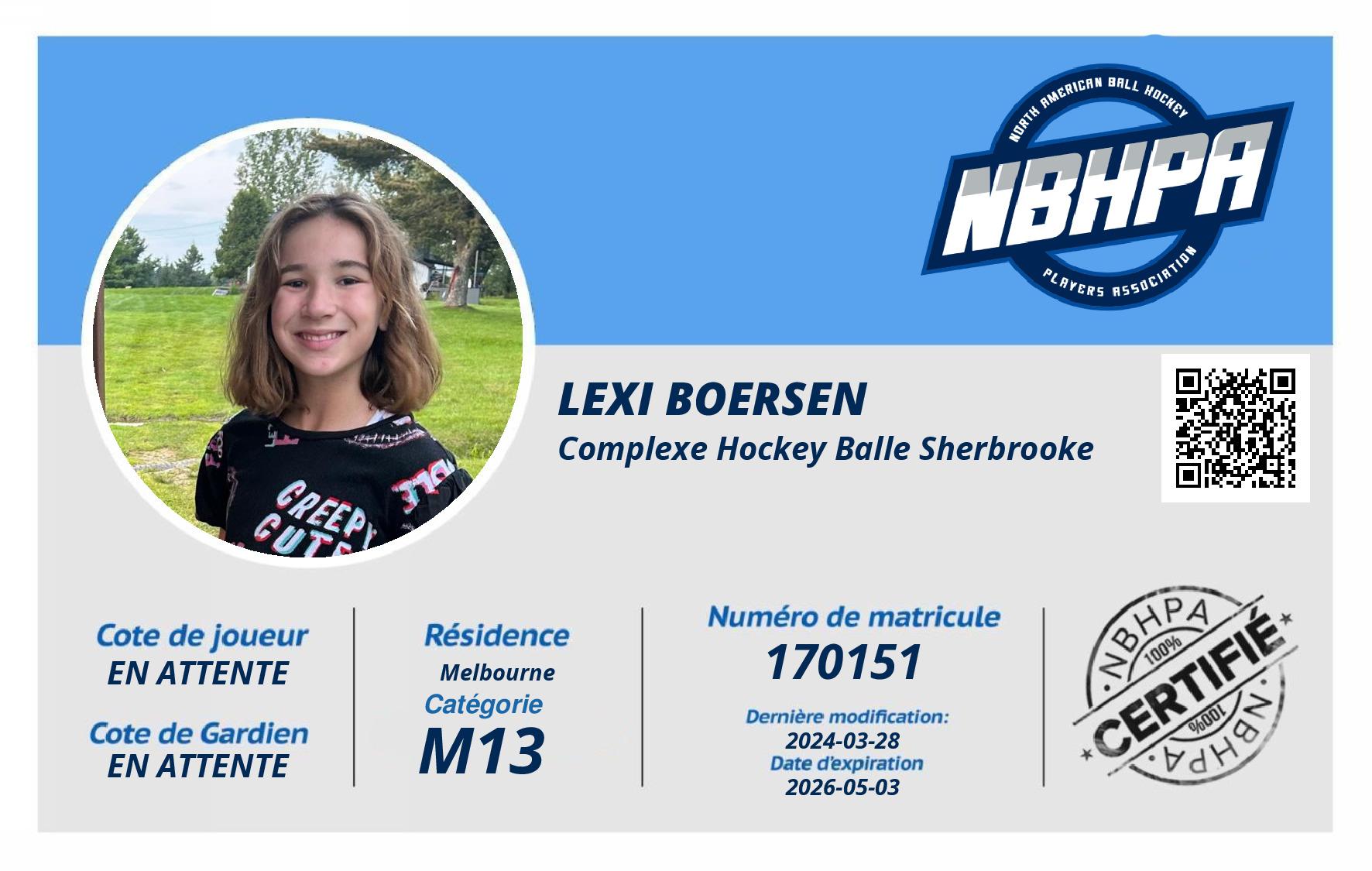 NORTH AMERICAN BALL HOCKEY
NBHPA
PLAYERS ASSOCIATION

LEXI BOERSEN
Complexe Hockey Balle Sherbrooke

Cote de joueur
EN ATTENTE

Cote de Gardien
EN ATTENTE

Résidence
Melbourne
Catégorie
M13

Numéro de matricule
170151
Dernière modification:
2024-03-28
Date d'expiration
2026-05-03

NBHPA
100%
CERTIFIÉ
100%
NBHPA